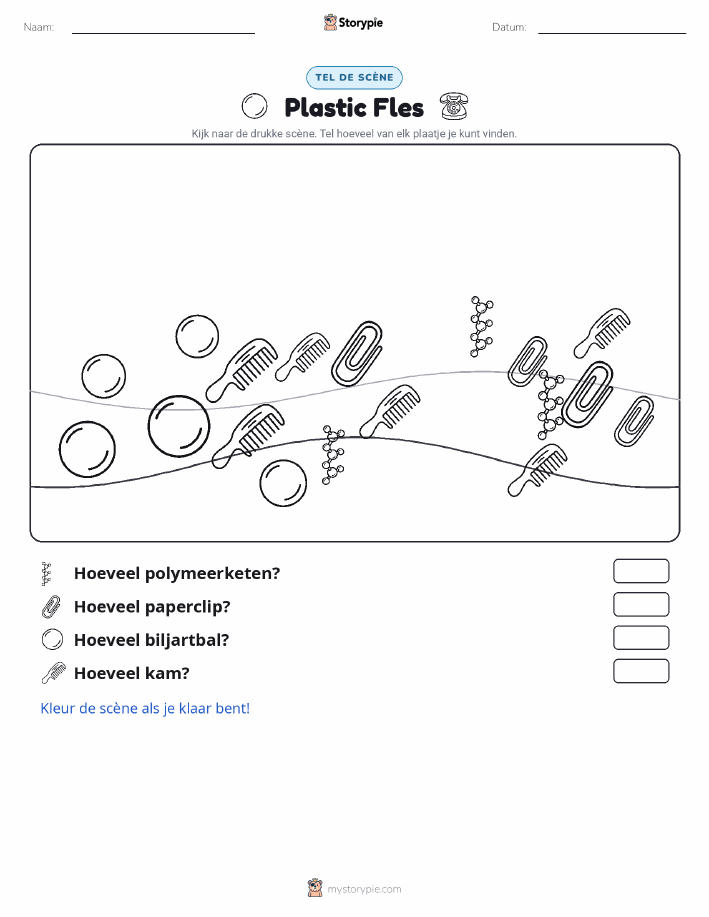 Naam:

Storypie

Datum:

TEL DE SCÈNE

Plastic Fles

Kijk naar de drukke scène. Tel hoeveel van elk plaatje je kunt vinden.

Hoeveel polymeerketen?

Hoeveel paperclip?

Hoeveel biljartbal?

Hoeveel kam?

Kleur de scène als je klaar bent!

mystorypie.com